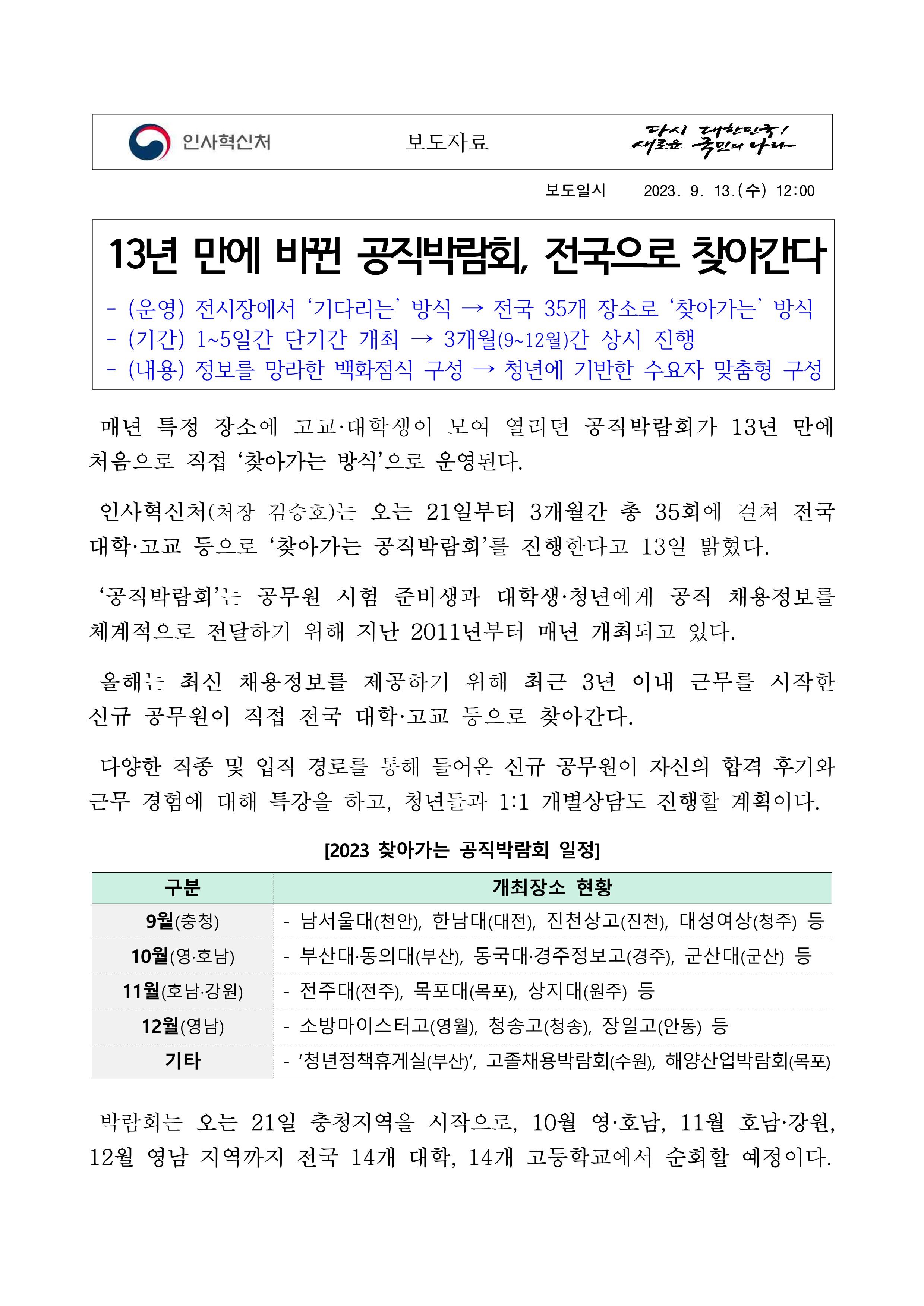 인사혁신처

보도자료

다시 대한민국! 새로운 국민의 나라

보도일시 2023. 9. 13.(수) 12:00

13년 만에 바뀐 공직박람회, 전국으로 찾아간다

- (운영) 전시장에서 ‘기다리는’ 방식 → 전국 35개 장소로 ‘찾아가는’ 방식
- (기간) 1~5일간 단기간 개최 → 3개월(9~12월)간 상시 진행
- (내용) 정보를 망라한 백화점식 구성 → 청년에 기반한 수요자 맞춤형 구성

매년 특정 장소에 고교·대학생이 모여 열리던 공직박람회가 13년 만에 처음으로 직접 ‘찾아가는 방식’으로 운영된다.

인사혁신처(처장 김승호)는 오는 21일부터 3개월간 총 35회에 걸쳐 전국 대학·고교 등으로 ‘찾아가는 공직박람회’를 진행한다고 13일 밝혔다.

‘공직박람회’는 공무원 시험 준비생과 대학생·청년에게 공직 채용정보를 체계적으로 전달하기 위해 지난 2011년부터 매년 개최되고 있다.

올해는 최신 채용정보를 제공하기 위해 최근 3년 이내 근무를 시작한 신규 공무원이 직접 전국 대학·고교 등으로 찾아간다.

다양한 직종 및 입직 경로를 통해 들어온 신규 공무원이 자신의 합격 후기와 근무 경험에 대해 특강을 하고, 청년들과 1:1 개별상담도 진행할 계획이다.

[2023 찾아가는 공직박람회 일정]

| 구분 | 개최장소 현황 |
|---|---|
| 9월(충청) | - 남서울대(천안), 한남대(대전), 진천상고(진천), 대성여상(청주) 등 |
| 10월(영·호남) | - 부산대·동의대(부산), 동국대·경주정보고(경주), 군산대(군산) 등 |
| 11월(호남·강원) | - 전주대(전주), 목포대(목포), 상지대(원주) 등 |
| 12월(영남) | - 소방마이스터고(영월), 청송고(청송), 장일고(안동) 등 |
| 기타 | - ‘청년정책휴게실(부산)’, 고졸채용박람회(수원), 해양산업박람회(목포) |

박람회는 오는 21일 충청지역을 시작으로, 10월 영·호남, 11월 호남·강원, 12월 영남 지역까지 전국 14개 대학, 14개 고등학교에서 순회할 예정이다.